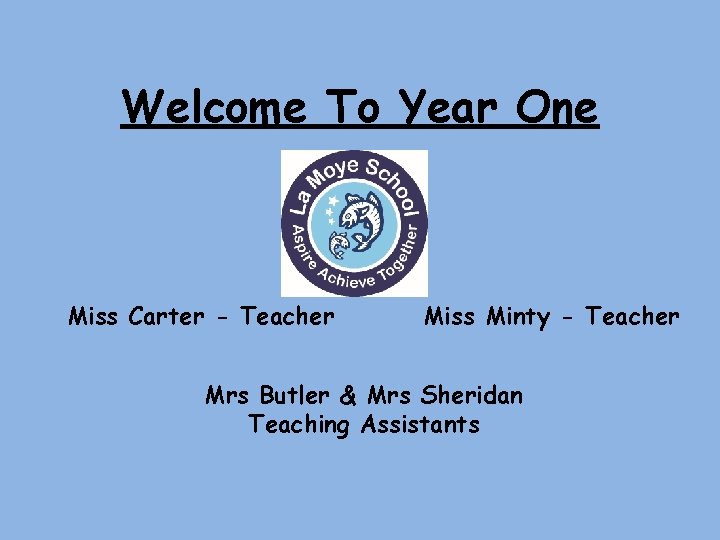 Welcome To Year One

La Moye School
Aspire Achieve Together

Miss Carter - Teacher Miss Minty - Teacher

Mrs Butler & Mrs Sheridan
Teaching Assistants